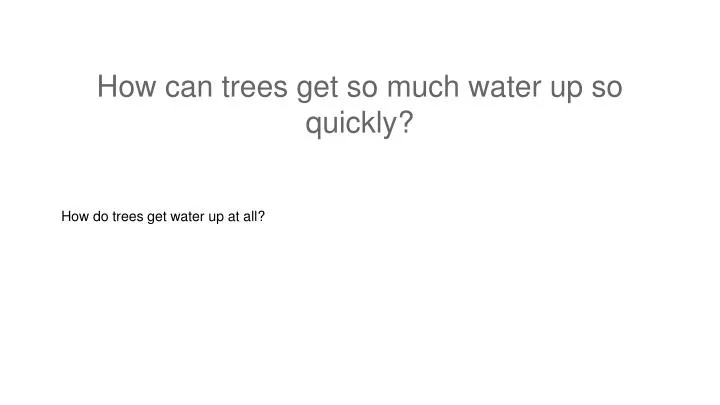 How can trees get so much water up so quickly?

How do trees get water up at all?